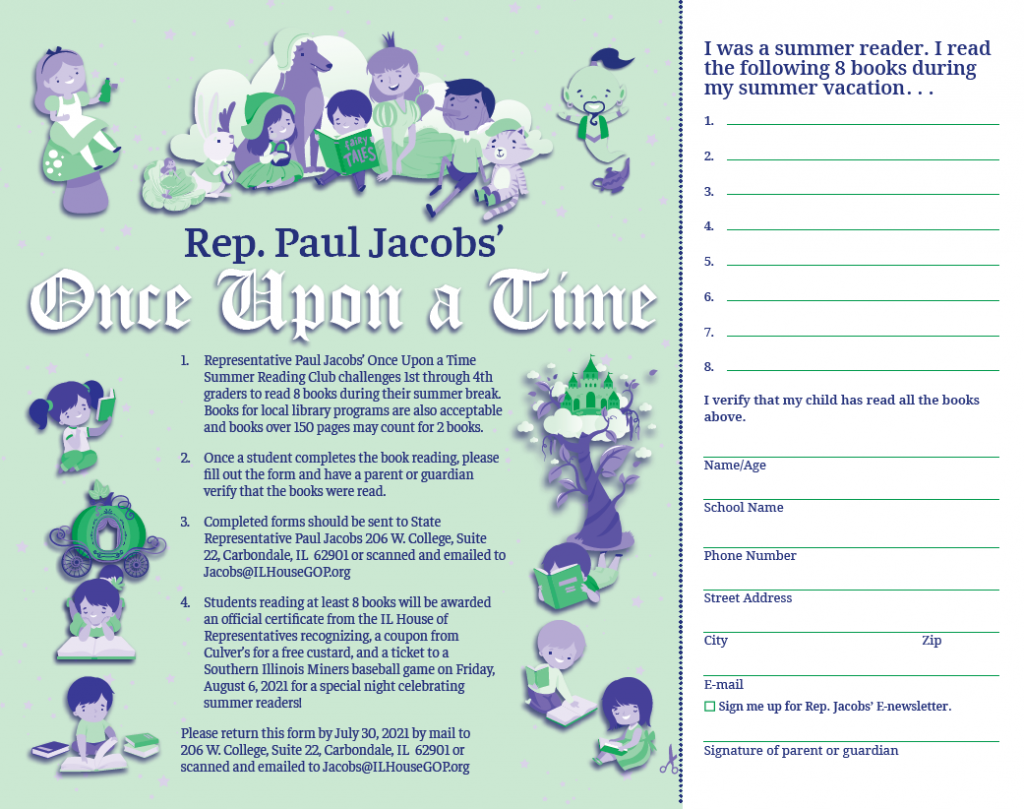 FAIRY TALES

Rep. Paul Jacobs'

Once Upon a Time

1. Representative Paul Jacobs' Once Upon a Time Summer Reading Club challenges 1st through 4th graders to read 8 books during their summer break. Books for local library programs are also acceptable and books over 150 pages may count for 2 books.

2. Once a student completes the book reading, please fill out the form and have a parent or guardian verify that the books were read.

3. Completed forms should be sent to State Representative Paul Jacobs 206 W. College, Suite 22, Carbondale, IL 62901 or scanned and emailed to Jacobs@ILHouseGOP.org

4. Students reading at least 8 books will be awarded an official certificate from the IL House of Representatives recognizing, a coupon from Culver's for a free custard, and a ticket to a Southern Illinois Miners baseball game on Friday, August 6, 2021 for a special night celebrating summer readers!

Please return this form by July 30, 2021 by mail to 206 W. College, Suite 22, Carbondale, IL 62901 or scanned and emailed to Jacobs@ILHouseGOP.org

I was a summer reader. I read the following 8 books during my summer vacation. . .

1.
2.
3.
4.
5.
6.
7.
8.

I verify that my child has read all the books above.

Name/Age

School Name

Phone Number

Street Address

City Zip

E-mail

Sign me up for Rep. Jacobs' E-newsletter.

Signature of parent or guardian